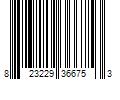 8 23229 36675 3